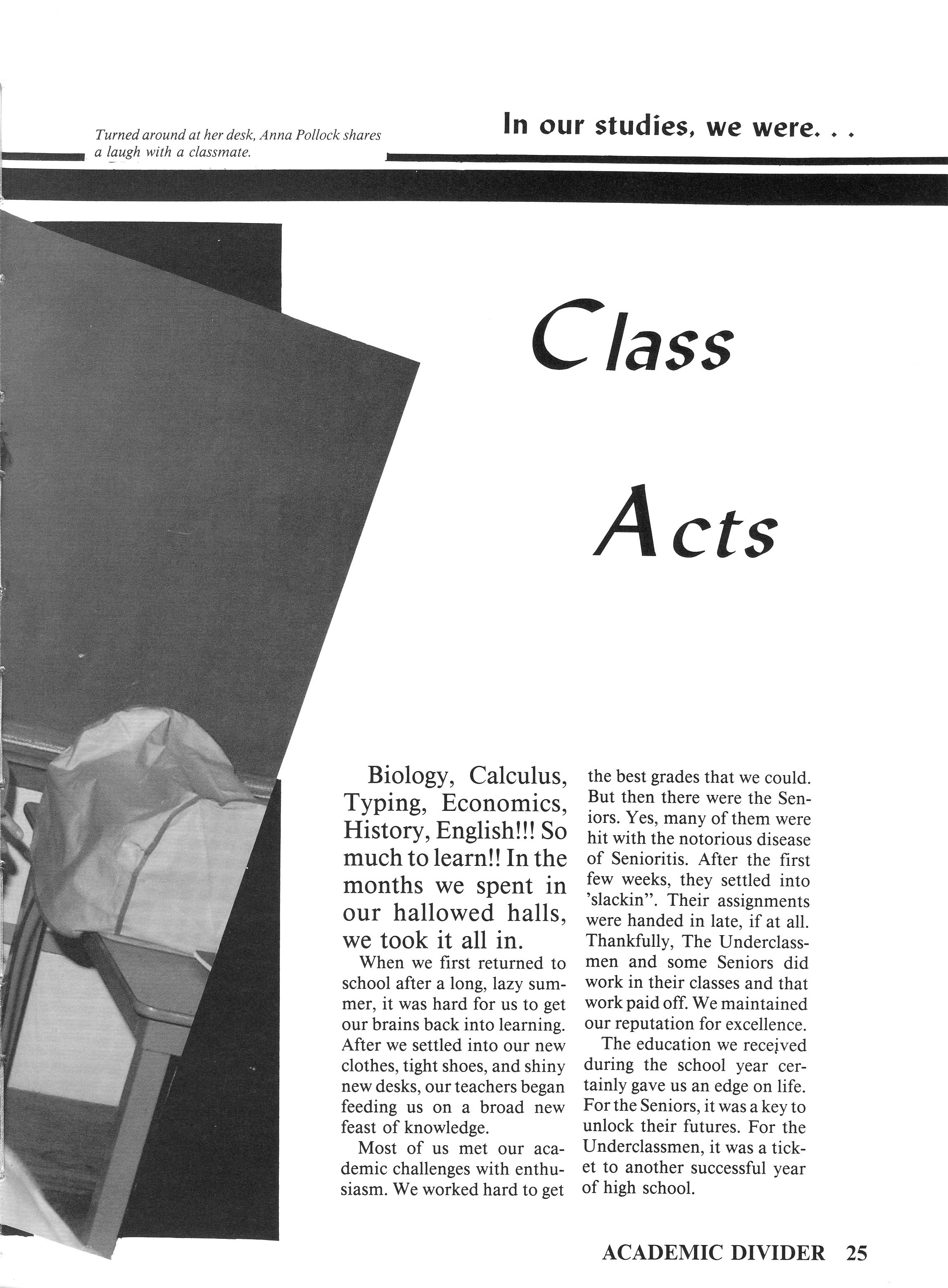 Turned around at her desk, Anna Pollock shares a laugh with a classmate.

In our studies, we were. . .

Class

Acts

Biology, Calculus, Typing, Economics, History, English!!! So much to learn!! In the months we spent in our hallowed halls, we took it all in.

When we first returned to school after a long, lazy summer, it was hard for us to get our brains back into learning. After we settled into our new clothes, tight shoes, and shiny new desks, our teachers began feeding us on a broad new feast of knowledge.

Most of us met our academic challenges with enthusiasm. We worked hard to get the best grades that we could. But then there were the Seniors. Yes, many of them were hit with the notorious disease of Senioritis. After the first few weeks, they settled into 'slackin". Their assignments were handed in late, if at all. Thankfully, The Underclassmen and some Seniors did work in their classes and that work paid off. We maintained our reputation for excellence.

The education we received during the school year certainly gave us an edge on life. For the Seniors, it was a key to unlock their futures. For the Underclassmen, it was a ticket to another successful year of high school.

ACADEMIC DIVIDER 25